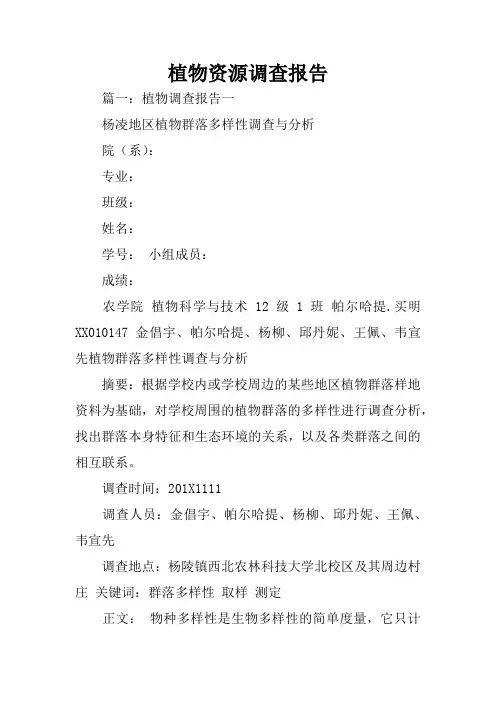 植物资源调查报告

篇一：植物调查报告一

杨凌地区植物群落多样性调查与分析

院（系）：

专业：

班级：

姓名：

学号： 小组成员：

成绩：

农学院 植物科学与技术 12 级 1 班 帕尔哈提.买明 XX010147 金倡宇、帕尔哈提、杨柳、邱丹妮、王佩、韦宣先植物群落多样性调查与分析

摘要：根据学校内或学校周边的某些地区植物群落样地资料为基础，对学校周围的植物群落的多样性进行调查分析，找出群落本身特征和生态环境的关系，以及各类群落之间的相互联系。

调查时间：201X1111

调查人员：金倡宇、帕尔哈提、杨柳、邱丹妮、王佩、韦宣先

调查地点：杨陵镇西北农林科技大学北校区及其周边村庄 关键词：群落多样性 取样 测定

正文： 物种多样性是生物多样性的简单度量，它只计